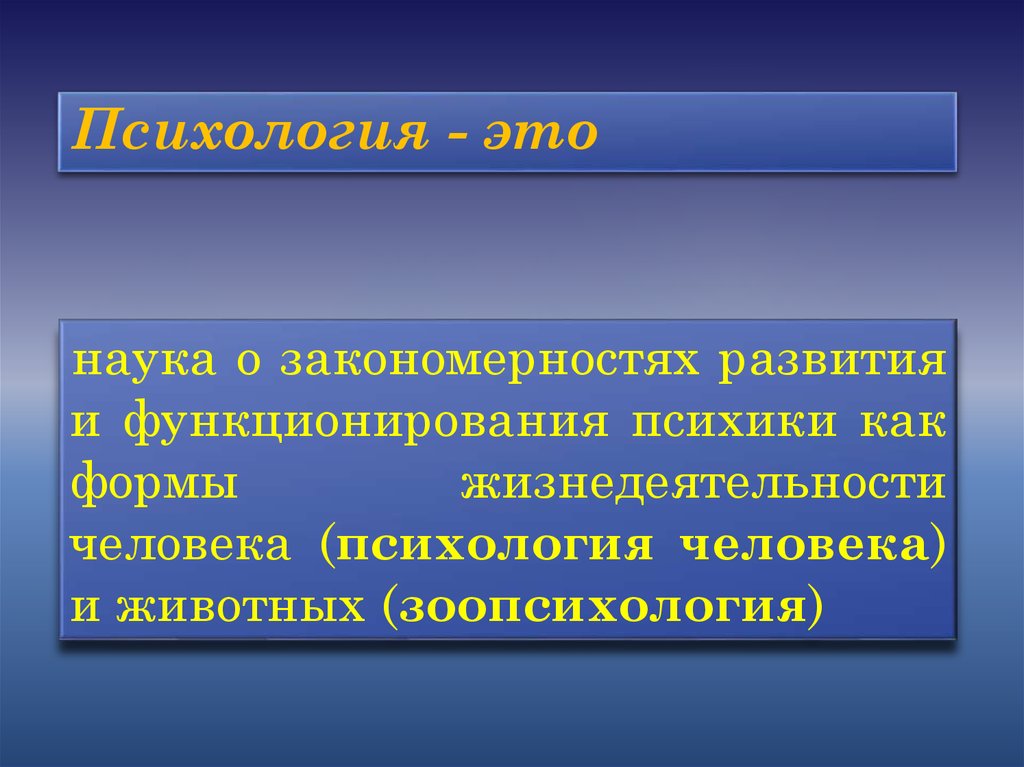 Психология - это

наука о закономерностях развития и функционирования психики как формы жизнедеятельности человека (психология человека) и животных (зоопсихология)